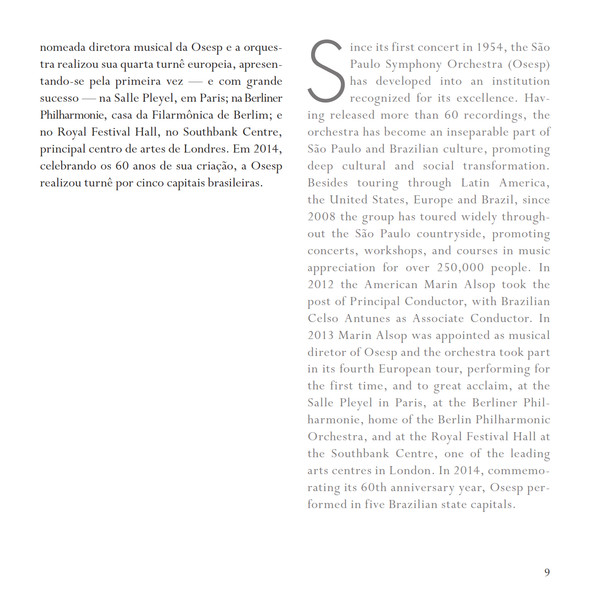 nomeada diretora musical da Osesp e a orquestra realizou sua quarta turnê europeia, apresentando-se pela primeira vez — e com grande sucesso — na Salle Pleyel, em Paris; na Berliner Philharmonie, casa da Filarmônica de Berlim; e no Royal Festival Hall, no Southbank Centre, principal centro de artes de Londres. Em 2014, celebrando os 60 anos de sua criação, a Osesp realizou turnê por cinco capitais brasileiras.

Since its first concert in 1954, the São Paulo Symphony Orchestra (Osesp) has developed into an institution recognized for its excellence. Having released more than 60 recordings, the orchestra has become an inseparable part of São Paulo and Brazilian culture, promoting deep cultural and social transformation. Besides touring through Latin America, the United States, Europe and Brazil, since 2008 the group has toured widely throughout the São Paulo countryside, promoting concerts, workshops, and courses in music appreciation for over 250,000 people. In 2012 the American Marin Alsop took the post of Principal Conductor, with Brazilian Celso Antunes as Associate Conductor. In 2013 Marin Alsop was appointed as musical diretor of Osesp and the orchestra took part in its fourth European tour, performing for the first time, and to great acclaim, at the Salle Pleyel in Paris, at the Berliner Philharmonie, home of the Berlin Philharmonic Orchestra, and at the Royal Festival Hall at the Southbank Centre, one of the leading arts centres in London. In 2014, commemorating its 60th anniversary year, Osesp performed in five Brazilian state capitals.

9